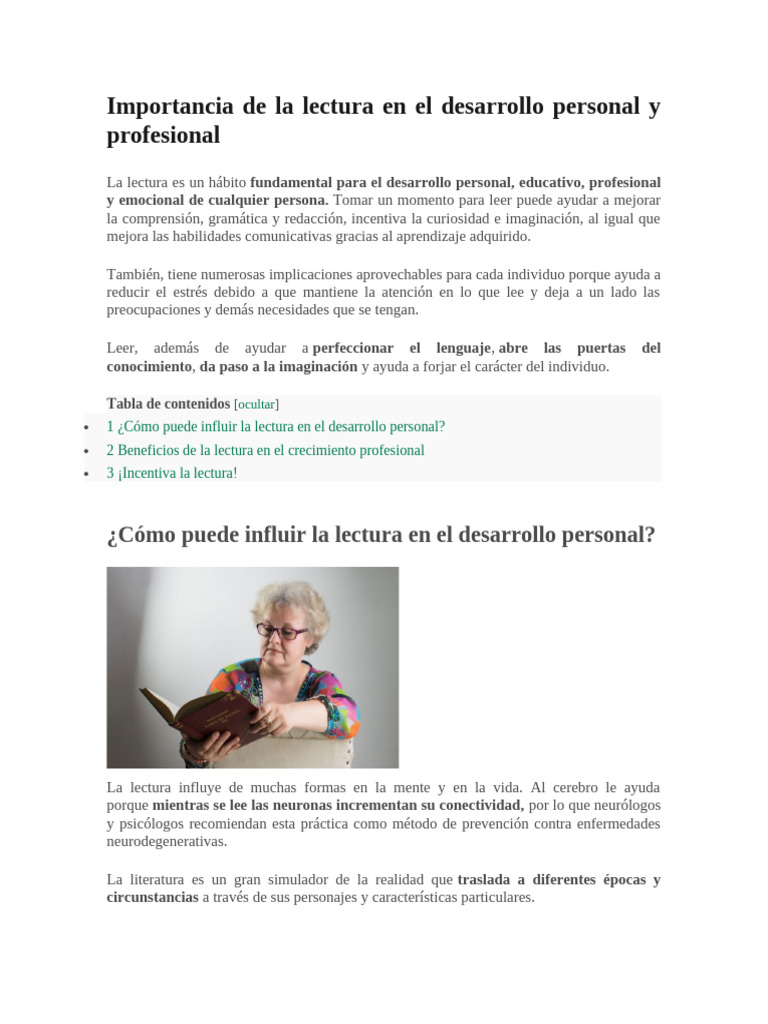 Importancia de la lectura en el desarrollo personal y profesional

La lectura es un hábito fundamental para el desarrollo personal, educativo, profesional y emocional de cualquier persona. Tomar un momento para leer puede ayudar a mejorar la comprensión, gramática y redacción, incentiva la curiosidad e imaginación, al igual que mejora las habilidades comunicativas gracias al aprendizaje adquirido.

También, tiene numerosas implicaciones aprovechables para cada individuo porque ayuda a reducir el estrés debido a que mantiene la atención en lo que lee y deja a un lado las preocupaciones y demás necesidades que se tengan.

Leer, además de ayudar a perfeccionar el lenguaje, abre las puertas del conocimiento, da paso a la imaginación y ayuda a forjar el carácter del individuo.

Tabla de contenidos [ocultar]
• 1 ¿Cómo puede influir la lectura en el desarrollo personal?
• 2 Beneficios de la lectura en el crecimiento profesional
• 3 ¡Incentiva la lectura!

¿Cómo puede influir la lectura en el desarrollo personal?

La lectura influye de muchas formas en la mente y en la vida. Al cerebro le ayuda porque mientras se lee las neuronas incrementan su conectividad, por lo que neurólogos y psicólogos recomiendan esta práctica como método de prevención contra enfermedades neurodegenerativas.

La literatura es un gran simulador de la realidad que traslada a diferentes épocas y circunstancias a través de sus personajes y características particulares.